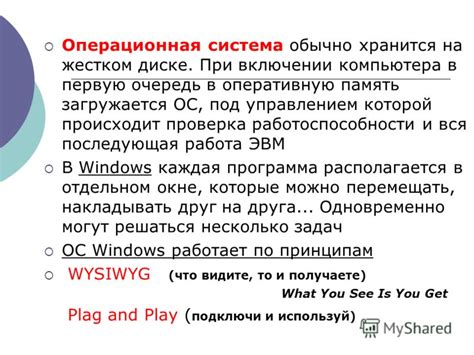 Операционная система обычно хранится на жестком диске. При включении компьютера в первую очередь в оперативную память загружается ОС, под управлением которой происходит проверка работоспособности и вся последующая работа ЭВМ

В Windows каждая программа располагается в отдельном окне, которые можно перемещать, накладывать друг на друга... Одновременно могут решаться несколько задач

ОС Windows работает по принципам

WYSIWYG (что видите, то и получаете)

What You See Is You Get

Plag and Play (подключи и используй)

MyShared